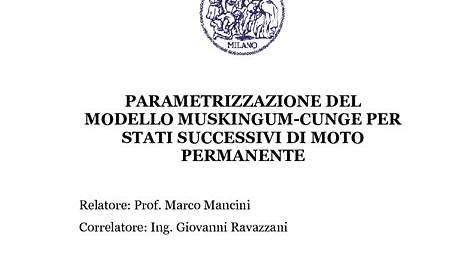 MILANO

PARAMETRIZZAZIONE DEL MODELLO MUSKINGUM-CUNGE PER STATI SUCCESSIVI DI MOTO PERMANENTE

Relatore: Prof. Marco Mancini

Correlatore: Ing. Giovanni Ravazzani